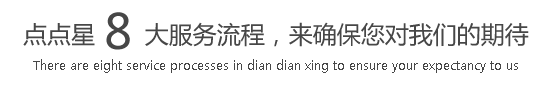 点点星 8 大服务流程，来确保您对我们的期待
There are eight service processes in dian dian xing to ensure your expectancy to us